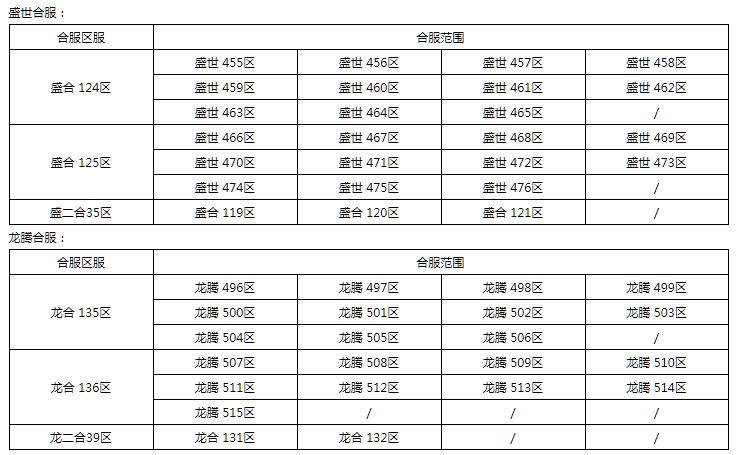 盛世合服：

| 合服区服 | 合服范围 | | | |
|---|---|---|---|---|
| 盛合 124区 | 盛世 455区 | 盛世 456区 | 盛世 457区 | 盛世 458区 |
| | 盛世 459区 | 盛世 460区 | 盛世 461区 | 盛世 462区 |
| | 盛世 463区 | 盛世 464区 | 盛世 465区 | / |
| 盛合 125区 | 盛世 466区 | 盛世 467区 | 盛世 468区 | 盛世 469区 |
| | 盛世 470区 | 盛世 471区 | 盛世 472区 | 盛世 473区 |
| | 盛世 474区 | 盛世 475区 | 盛世 476区 | / |
| 盛二合35区 | 盛合 119区 | 盛合 120区 | 盛合 121区 | / |

龙腾合服：

| 合服区服 | 合服范围 | | | |
|---|---|---|---|---|
| 龙合 135区 | 龙腾 496区 | 龙腾 497区 | 龙腾 498区 | 龙腾 499区 |
| | 龙腾 500区 | 龙腾 501区 | 龙腾 502区 | 龙腾 503区 |
| | 龙腾 504区 | 龙腾 505区 | 龙腾 506区 | / |
| 龙合 136区 | 龙腾 507区 | 龙腾 508区 | 龙腾 509区 | 龙腾 510区 |
| | 龙腾 511区 | 龙腾 512区 | 龙腾 513区 | 龙腾 514区 |
| | 龙腾 515区 | / | / | / |
| 龙二合39区 | 龙合 131区 | 龙合 132区 | / | / |